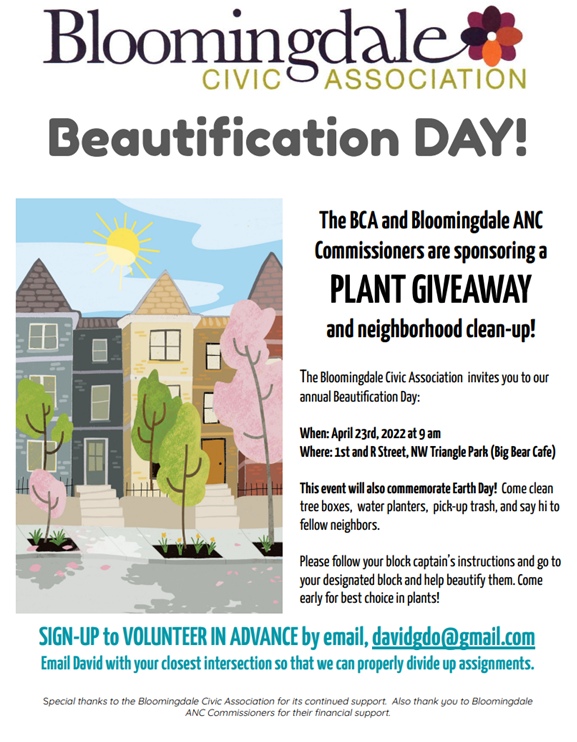 Bloomingdale
CIVIC ASSOCIATION

Beautification DAY!

The BCA and Bloomingdale ANC Commissioners are sponsoring a
PLANT GIVEAWAY
and neighborhood clean-up!

The Bloomingdale Civic Association invites you to our annual Beautification Day:

When: April 23rd, 2022 at 9 am
Where: 1st and R Street, NW Triangle Park (Big Bear Cafe)

This event will also commemorate Earth Day! Come clean tree boxes, water planters, pick-up trash, and say hi to fellow neighbors.

Please follow your block captain's instructions and go to your designated block and help beautify them. Come early for best choice in plants!

SIGN-UP to VOLUNTEER IN ADVANCE by email, davidgdo@gmail.com
Email David with your closest intersection so that we can properly divide up assignments.

Special thanks to the Bloomingdale Civic Association for its continued support. Also thank you to Bloomingdale ANC Commissioners for their financial support.